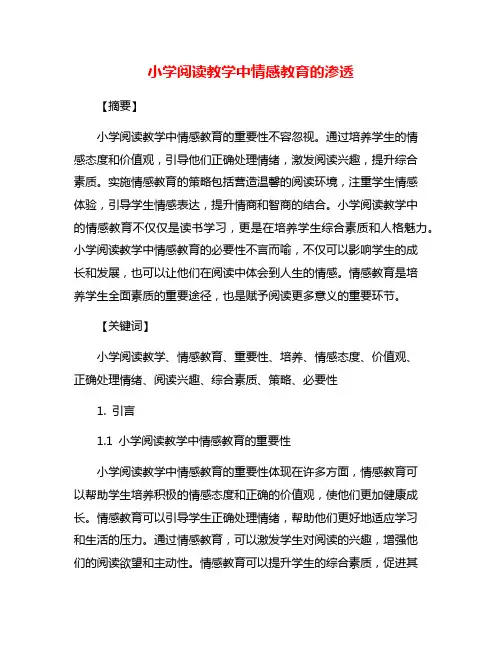 小学阅读教学中情感教育的渗透

【摘要】

小学阅读教学中情感教育的重要性不容忽视。通过培养学生的情感态度和价值观，引导他们正确处理情绪，激发阅读兴趣，提升综合素质。实施情感教育的策略包括营造温馨的阅读环境，注重学生情感体验，引导学生情感表达，提升情商和智商的结合。小学阅读教学中的情感教育不仅仅是读书学习，更是在培养学生综合素质和人格魅力。小学阅读教学中情感教育的必要性不言而喻，不仅可以影响学生的成长和发展，也可以让他们在阅读中体会到人生的情感。情感教育是培养学生全面素质的重要途径，也是赋予阅读更多意义的重要环节。

【关键词】

小学阅读教学、情感教育、重要性、培养、情感态度、价值观、正确处理情绪、阅读兴趣、综合素质、策略、必要性

1. 引言

1.1 小学阅读教学中情感教育的重要性

小学阅读教学中情感教育的重要性体现在许多方面，情感教育可以帮助学生培养积极的情感态度和正确的价值观，使他们更加健康成长。情感教育可以引导学生正确处理情绪，帮助他们更好地适应学习和生活的压力。通过情感教育，可以激发学生对阅读的兴趣，增强他们的阅读欲望和主动性。情感教育可以提升学生的综合素质，促进其